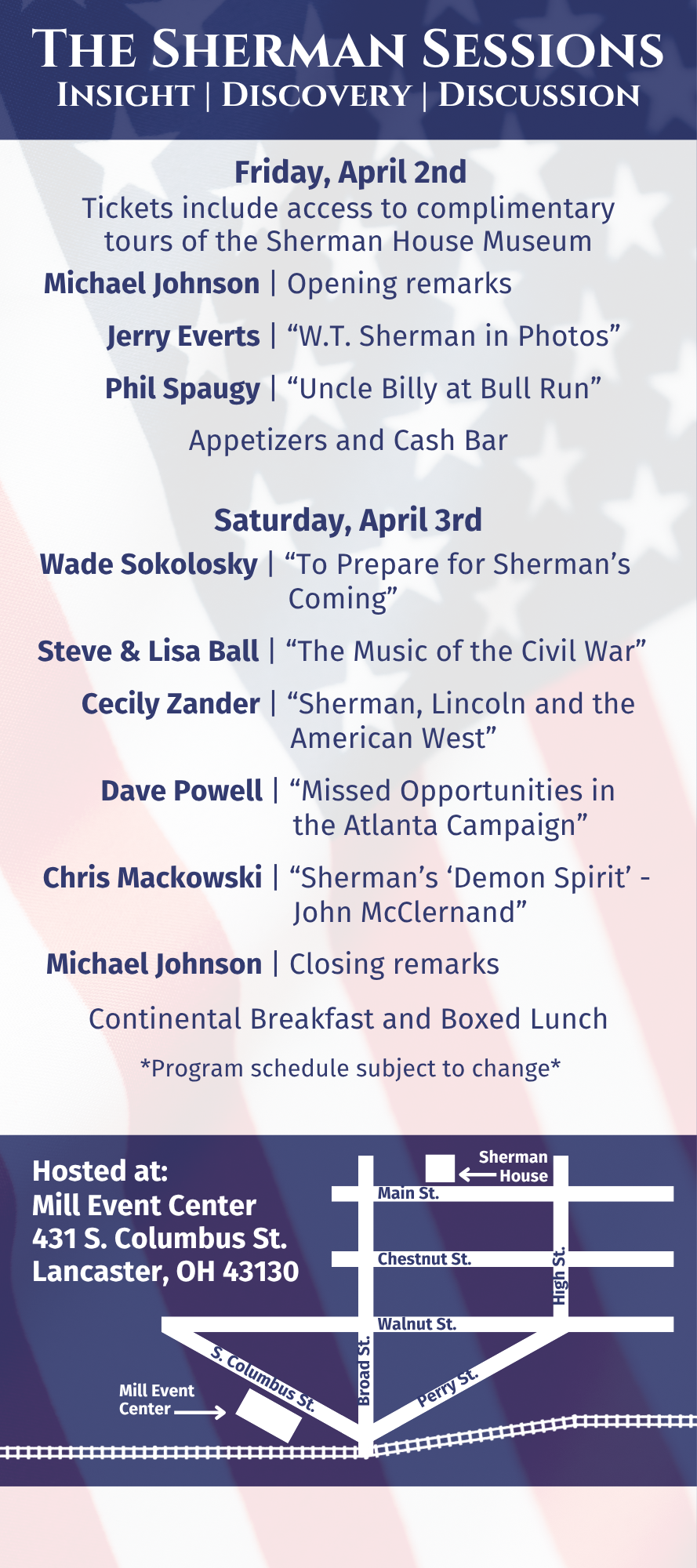 THE SHERMAN SESSIONS
INSIGHT | DISCOVERY | DISCUSSION

Friday, April 2nd
Tickets include access to complimentary tours of the Sherman House Museum

Michael Johnson | Opening remarks

Jerry Everts | “W.T. Sherman in Photos”

Phil Spaugy | “Uncle Billy at Bull Run”

Appetizers and Cash Bar

Saturday, April 3rd

Wade Sokolosky | “To Prepare for Sherman’s Coming”

Steve & Lisa Ball | “The Music of the Civil War”

Cecily Zander | “Sherman, Lincoln and the American West”

Dave Powell | “Missed Opportunities in the Atlanta Campaign”

Chris Mackowski | “Sherman’s ‘Demon Spirit’ - John McClernand”

Michael Johnson | Closing remarks

Continental Breakfast and Boxed Lunch

*Program schedule subject to change*

Hosted at:
Mill Event Center
431 S. Columbus St.
Lancaster, OH 43130

Sherman House
Main St.
Chestnut St.
High St.
Walnut St.
S. Columbus St.
Broad St.
Perry St.
Mill Event Center